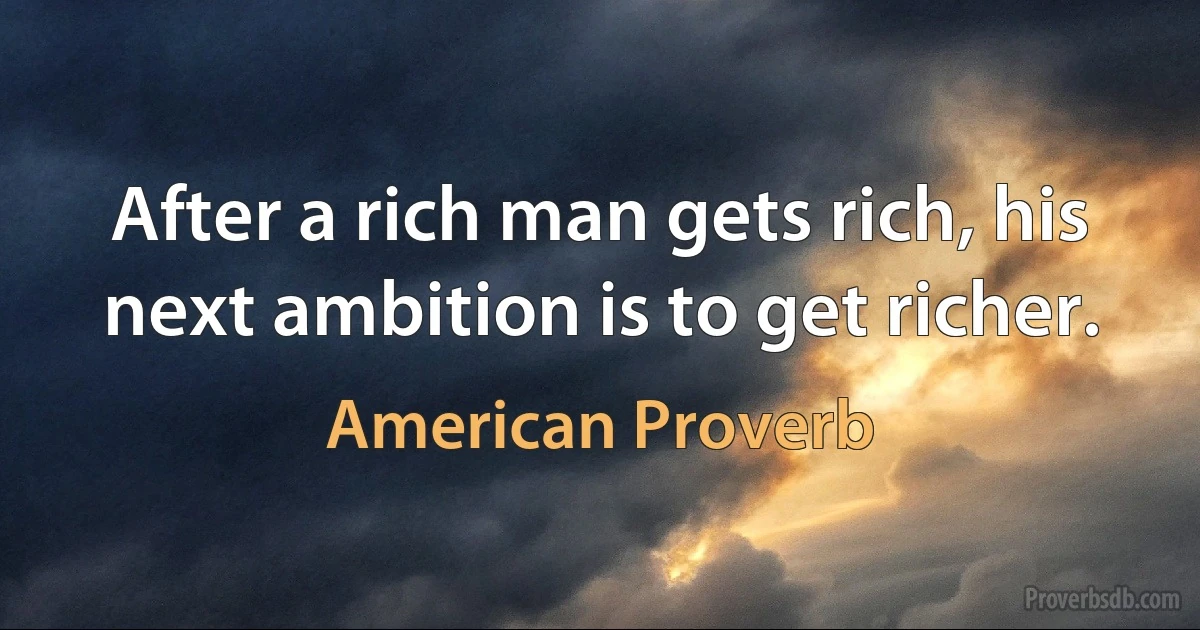 After a rich man gets rich, his next ambition is to get richer.

American Proverb

Proverbsdb.com